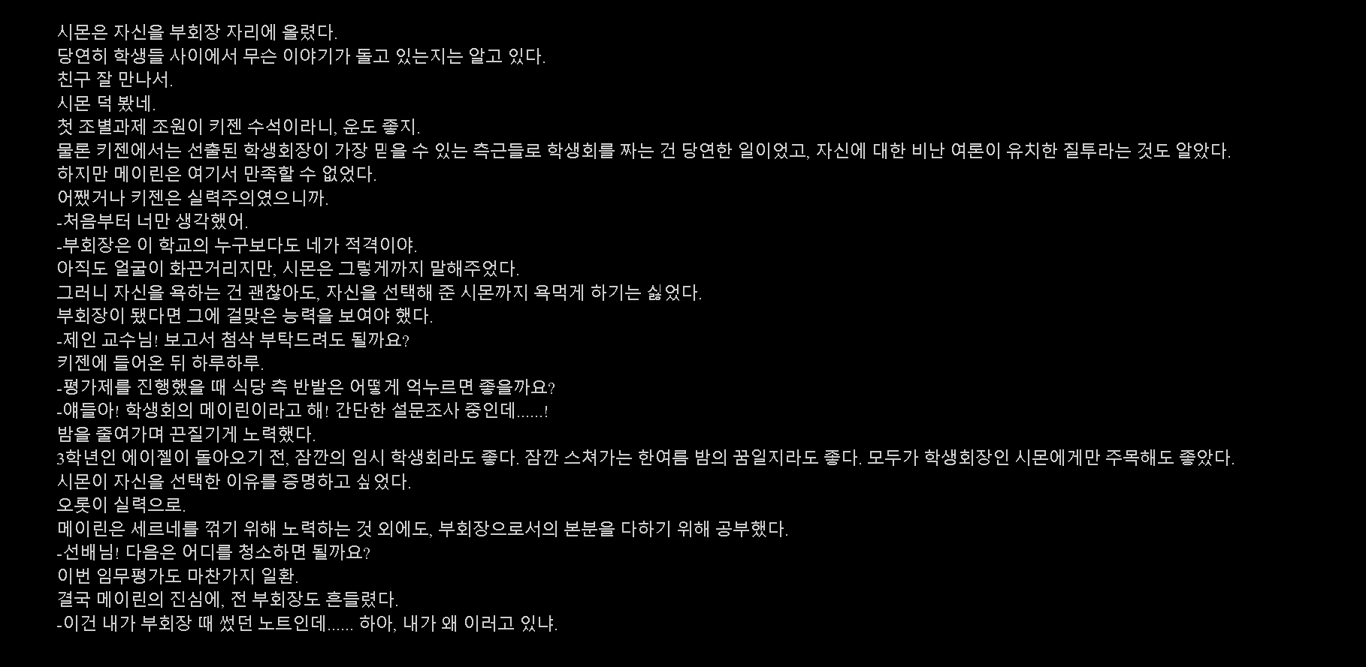 시몬은 자신을 부회장 자리에 올렸다.
당연히 학생들 사이에서 무슨 이야기가 돌고 있는지는 알고 있다.
친구 잘 만나서.
시몬 덕 봤네.
첫 조별과제 조원이 키젠 수석이라니, 운도 좋지.
물론 키젠에서는 선출된 학생회장이 가장 믿을 수 있는 측근들로 학생회를 짜는 건 당연한 일이었고, 자신에 대한 비난 여론이 유치한 질투라는 것도 알았다.
하지만 메이린은 여기서 만족할 수 없었다.
어쨌거나 키젠은 실력주의였으니까.
-처음부터 너만 생각했어.
-부회장은 이 학교의 누구보다도 네가 적격이야.
아직도 얼굴이 화끈거리지만, 시몬은 그렇게까지 말해주었다.
그러니 자신을 욕하는 건 괜찮아도, 자신을 선택해 준 시몬까지 욕먹게 하기는 싫었다.
부회장이 됐다면 그에 걸맞은 능력을 보여야 했다.
-제인 교수님! 보고서 첨삭 부탁드려도 될까요?
키젠에 들어온 뒤 하루하루.
-평가제를 진행했을 때 식당 측 반발은 어떻게 억누르면 좋을까요?
-얘들아! 학생회의 메이린이라고 해! 간단한 설문조사 중인데......!
밤을 줄여가며 끈질기게 노력했다.
3학년인 에이젤이 돌아오기 전, 잠깐의 임시 학생회라도 좋다. 잠깐 스쳐가는 한여름 밤의 꿈일지라도 좋다. 모두가 학생회장인 시몬에게만 주목해도 좋았다.
시몬이 자신을 선택한 이유를 증명하고 싶었다.
오롯이 실력으로.
메이린은 세르네를 꺾기 위해 노력하는 것 외에도, 부회장으로서의 본분을 다하기 위해 공부했다.
-선배님! 다음은 어디를 청소하면 될까요?
이번 임무평가도 마찬가지 일환.
결국 메이린의 진심에, 전 부회장도 흔들렸다.
-이건 내가 부회장 때 썼던 노트인데...... 하아, 내가 왜 이러고 있냐.